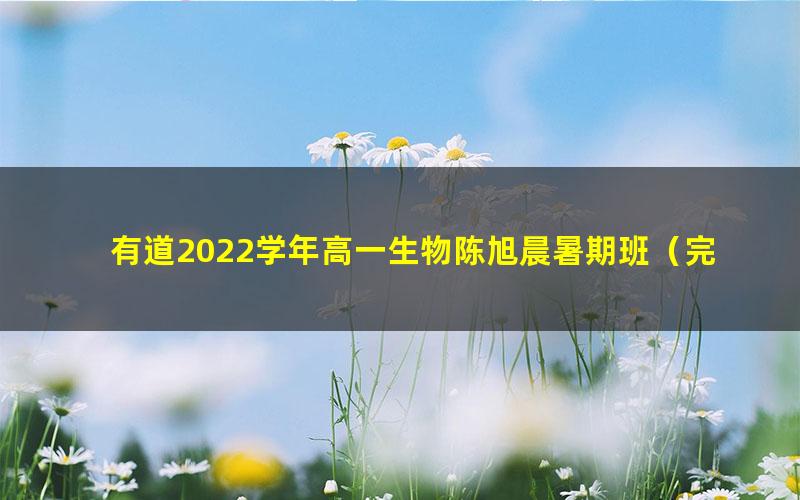 有道2022学年高一生物陈旭晨暑期班（完